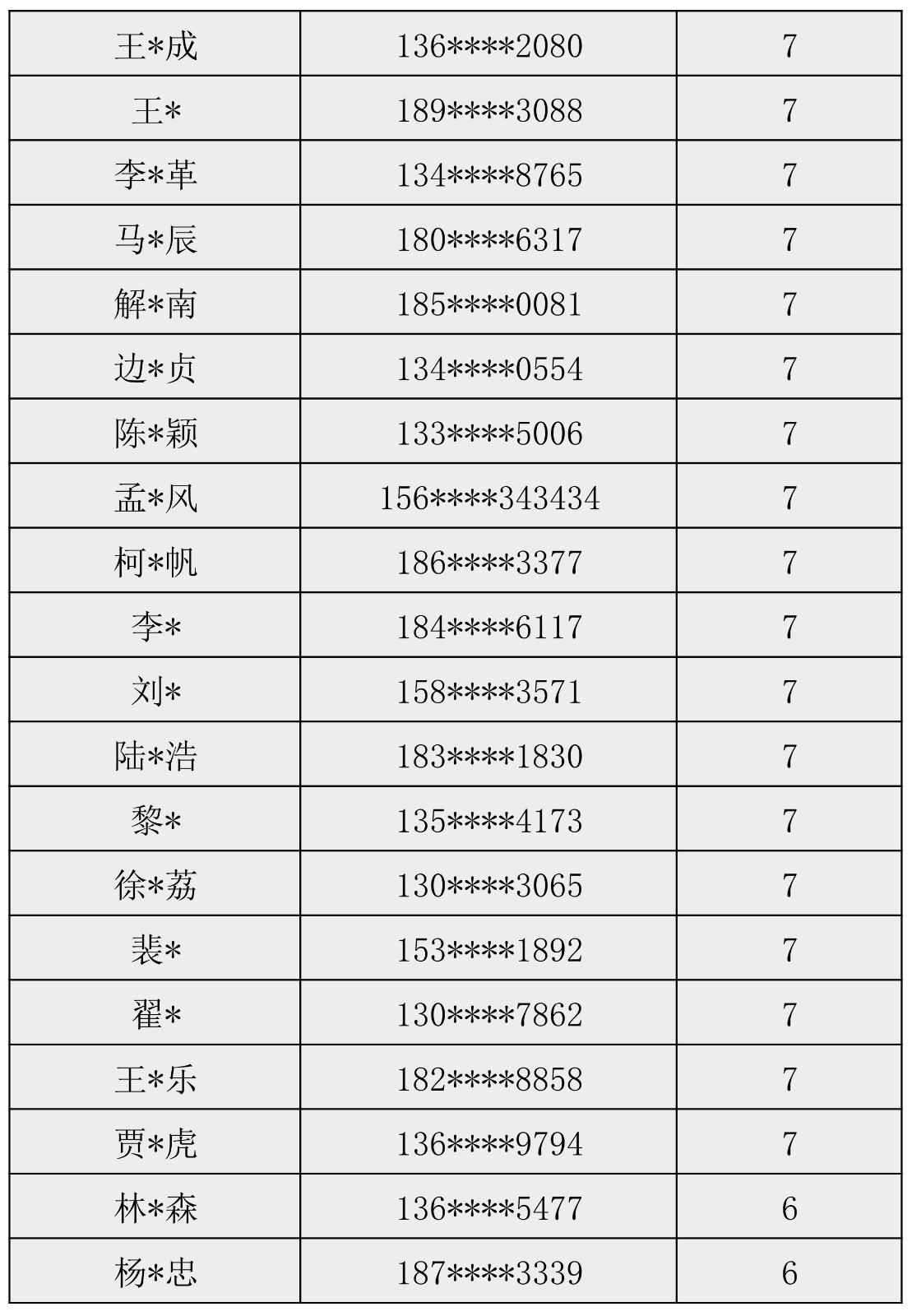 | 王*成 | 136****2080 | 7 |
|---|---|---|
| 王* | 189****3088 | 7 |
| 李*革 | 134****8765 | 7 |
| 马*辰 | 180****6317 | 7 |
| 解*南 | 185****0081 | 7 |
| 边*贞 | 134****0554 | 7 |
| 陈*颖 | 133****5006 | 7 |
| 孟*风 | 156****343434 | 7 |
| 柯*帆 | 186****3377 | 7 |
| 李* | 184****6117 | 7 |
| 刘* | 158****3571 | 7 |
| 陆*浩 | 183****1830 | 7 |
| 黎* | 135****4173 | 7 |
| 徐*荔 | 130****3065 | 7 |
| 裴* | 153****1892 | 7 |
| 翟* | 130****7862 | 7 |
| 王*乐 | 182****8858 | 7 |
| 贾*虎 | 136****9794 | 7 |
| 林*森 | 136****5477 | 6 |
| 杨*忠 | 187****3339 | 6 |